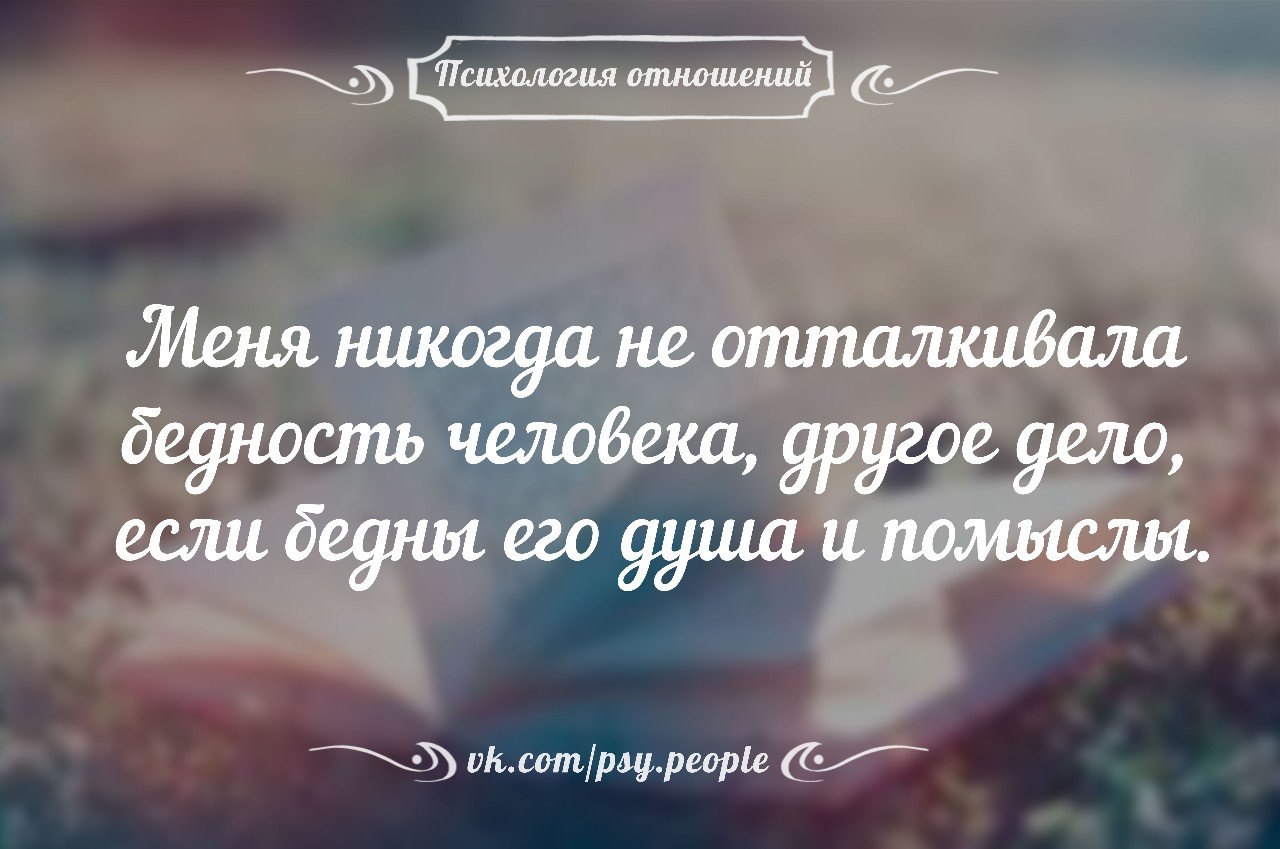 Психология отношений

Меня никогда не отталкивала бедность человека, другое дело, если бедны его душа и помыслы.

vk.com/psy.people